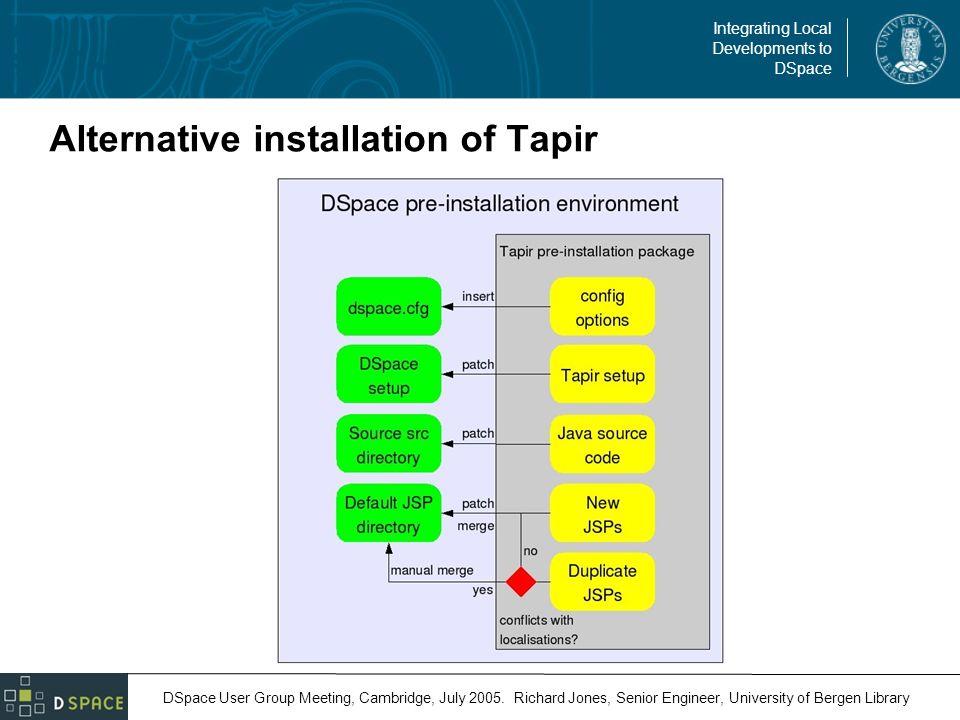 Integrating Local Developments to DSpace

UNIVERSITAS BERGENSIS

Alternative installation of Tapir

DSpace pre-installation environment

Tapir pre-installation package

dspace.cfg

insert

config options

DSpace setup

patch

Tapir setup

Source src directory

patch

Java source code

Default JSP directory

patch

merge

New JSPs

no

manual merge

yes

Duplicate JSPs

conflicts with localisations?

DSPACE

DSpace User Group Meeting, Cambridge, July 2005. Richard Jones, Senior Engineer, University of Bergen Library